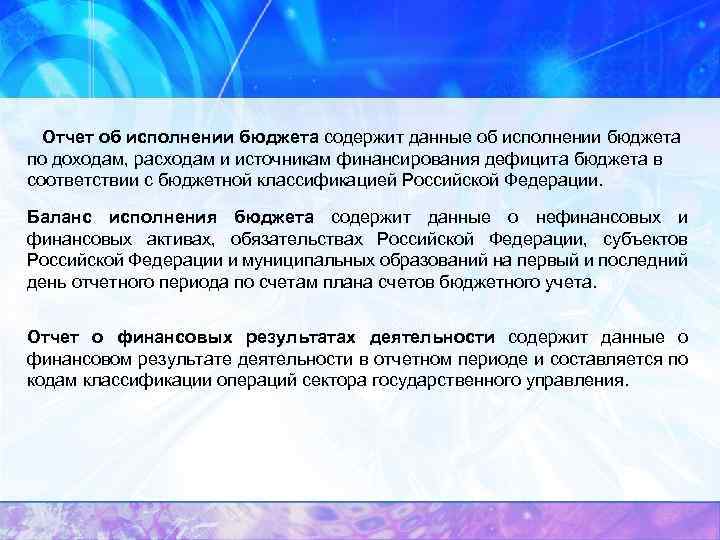 Отчет об исполнении бюджета содержит данные об исполнении бюджета по доходам, расходам и источникам финансирования дефицита бюджета в соответствии с бюджетной классификацией Российской Федерации.

Баланс исполнения бюджета содержит данные о нефинансовых и финансовых активах, обязательствах Российской Федерации, субъектов Российской Федерации и муниципальных образований на первый и последний день отчетного периода по счетам плана счетов бюджетного учета.

Отчет о финансовых результатах деятельности содержит данные о финансовом результате деятельности в отчетном периоде и составляется по кодам классификации операций сектора государственного управления.